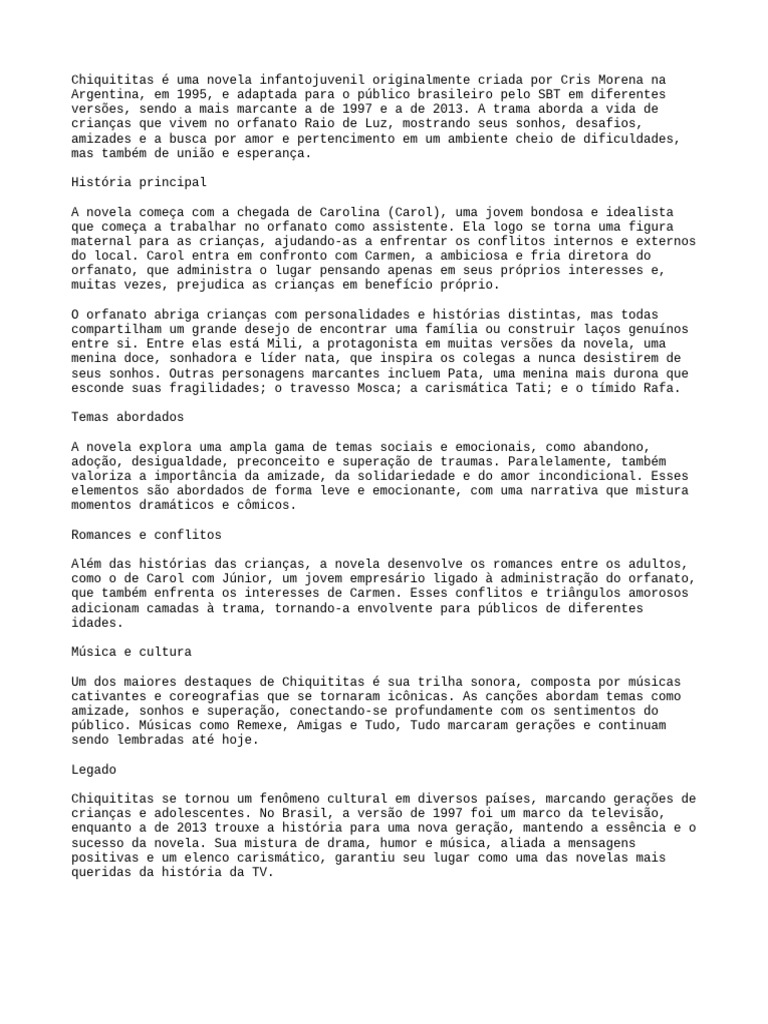 Chiquititas é uma novela infantojuvenil originalmente criada por Cris Morena na Argentina, em 1995, e adaptada para o público brasileiro pelo SBT em diferentes versões, sendo a mais marcante a de 1997 e a de 2013. A trama aborda a vida de crianças que vivem no orfanato Raio de Luz, mostrando seus sonhos, desafios, amizades e a busca por amor e pertencimento em um ambiente cheio de dificuldades, mas também de união e esperança.

História principal

A novela começa com a chegada de Carolina (Carol), uma jovem bondosa e idealista que começa a trabalhar no orfanato como assistente. Ela logo se torna uma figura maternal para as crianças, ajudando-as a enfrentar os conflitos internos e externos do local. Carol entra em confronto com Carmen, a ambiciosa e fria diretora do orfanato, que administra o lugar pensando apenas em seus próprios interesses e, muitas vezes, prejudica as crianças em benefício próprio.

O orfanato abriga crianças com personalidades e histórias distintas, mas todas compartilham um grande desejo de encontrar uma família ou construir laços genuínos entre si. Entre elas está Mili, a protagonista em muitas versões da novela, uma menina doce, sonhadora e líder nata, que inspira os colegas a nunca desistirem de seus sonhos. Outras personagens marcantes incluem Pata, uma menina mais durona que esconde suas fragilidades; o travesso Mosca; a carismática Tati; e o tímido Rafa.

Temas abordados

A novela explora uma ampla gama de temas sociais e emocionais, como abandono, adoção, desigualdade, preconceito e superação de traumas. Paralelamente, também valoriza a importância da amizade, da solidariedade e do amor incondicional. Esses elementos são abordados de forma leve e emocionante, com uma narrativa que mistura momentos dramáticos e cômicos.

Romances e conflitos

Além das histórias das crianças, a novela desenvolve os romances entre os adultos, como o de Carol com Júnior, um jovem empresário ligado à administração do orfanato, que também enfrenta os interesses de Carmen. Esses conflitos e triângulos amorosos adicionam camadas à trama, tornando-a envolvente para públicos de diferentes idades.

Música e cultura

Um dos maiores destaques de Chiquititas é sua trilha sonora, composta por músicas cativantes e coreografias que se tornaram icônicas. As canções abordam temas como amizade, sonhos e superação, conectando-se profundamente com os sentimentos do público. Músicas como Remexe, Amigas e Tudo, Tudo marcaram gerações e continuam sendo lembradas até hoje.

Legado

Chiquititas se tornou um fenômeno cultural em diversos países, marcando gerações de crianças e adolescentes. No Brasil, a versão de 1997 foi um marco da televisão, enquanto a de 2013 trouxe a história para uma nova geração, mantendo a essência e o sucesso da novela. Sua mistura de drama, humor e música, aliada a mensagens positivas e um elenco carismático, garantiu seu lugar como uma das novelas mais queridas da história da TV.